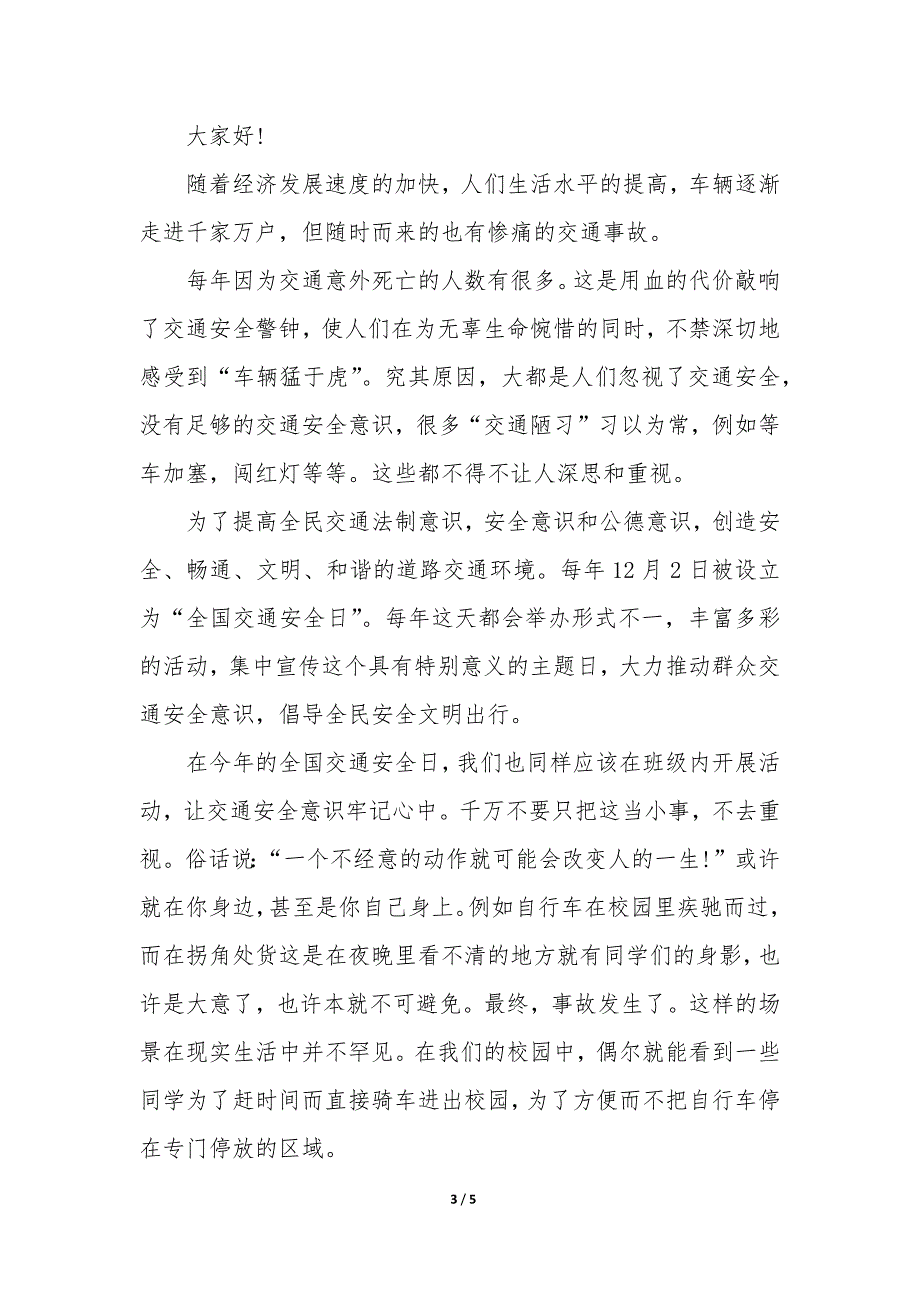 大家好!

随着经济发展速度的加快，人们生活水平的提高，车辆逐渐走进千家万户，但随时而来的也有惨痛的交通事故。

每年因为交通意外死亡的人数有很多。这是用血的代价敲响了交通安全警钟，使人们在为无辜生命惋惜的同时，不禁深切地感受到“车辆猛于虎”。究其原因，大都是人们忽视了交通安全，没有足够的交通安全意识，很多“交通陋习”习以为常，例如等车加塞，闯红灯等等。这些都不得不让人深思和重视。

为了提高全民交通法制意识，安全意识和公德意识，创造安全、畅通、文明、和谐的道路交通环境。每年12月2日被设立为“全国交通安全日”。每年这天都会举办形式不一，丰富多彩的活动，集中宣传这个具有特别意义的主题日，大力推动群众交通安全意识，倡导全民安全文明出行。

在今年的全国交通安全日，我们也同样应该在班级内开展活动，让交通安全意识牢记心中。千万不要只把这当小事，不去重视。俗话说:“一个不经意的动作就可能会改变人的一生!”或许就在你身边，甚至是你自己身上。例如自行车在校园里疾驰而过，而在拐角处货这是在夜晚里看不清的地方就有同学们的身影，也许是大意了，也许本就不可避免。最终，事故发生了。这样的场景在现实生活中并不罕见。在我们的校园中，偶尔就能看到一些同学为了赶时间而直接骑车进出校园，为了方便而不把自行车停在专门停放的区域。

3 / 5